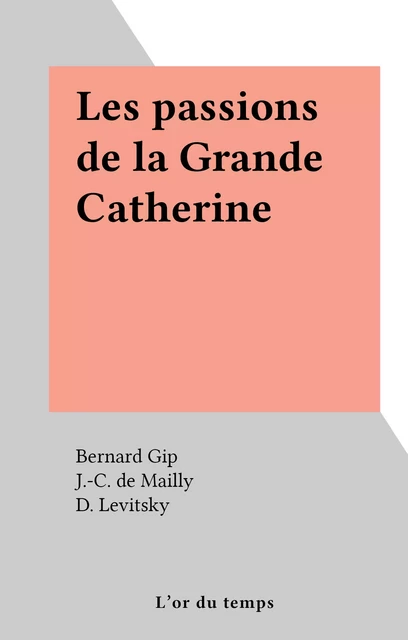 Les passions de la Grande Catherine

Bernard Gip
J.-C. de Mailly
D. Levitsky

L'or du temps